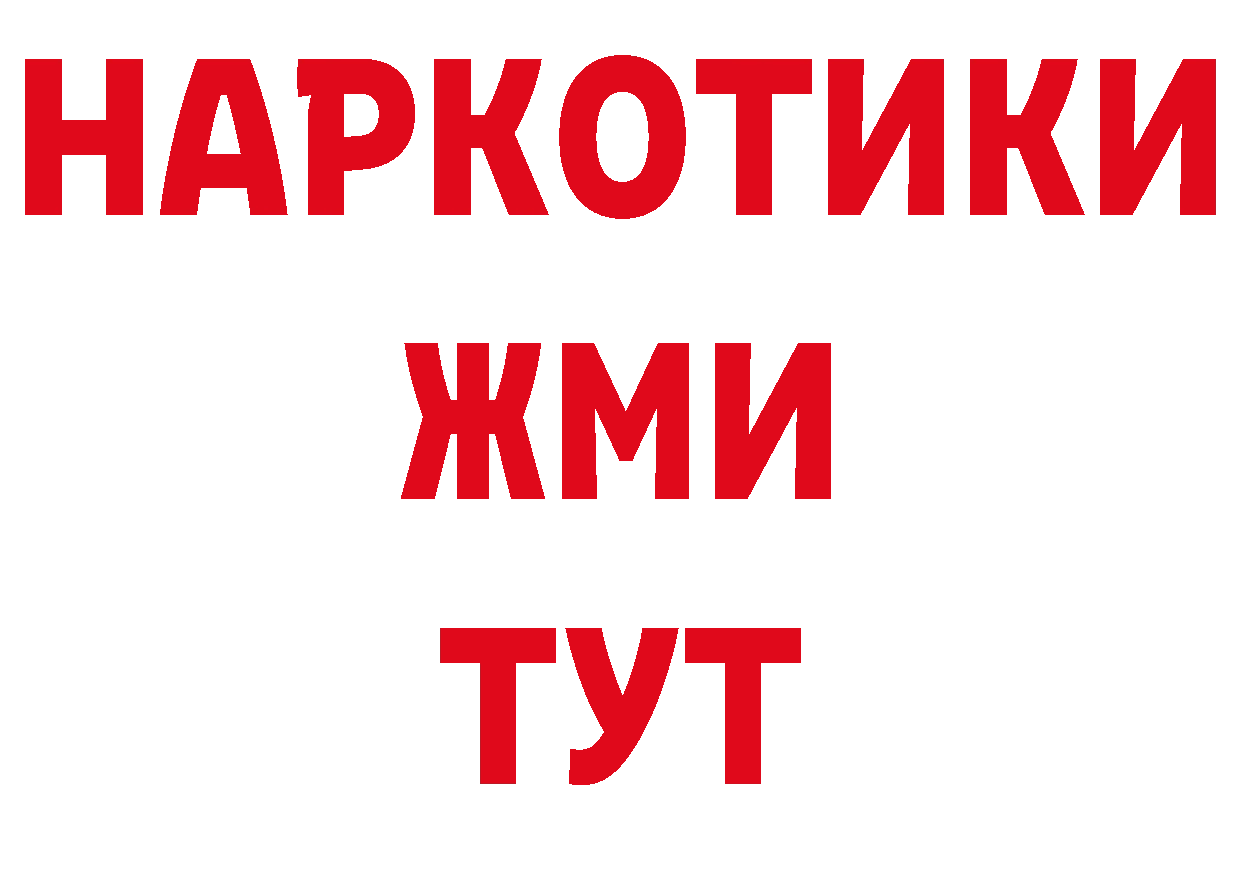 НАРКОТИКИ
ЖМИ
ТУТ